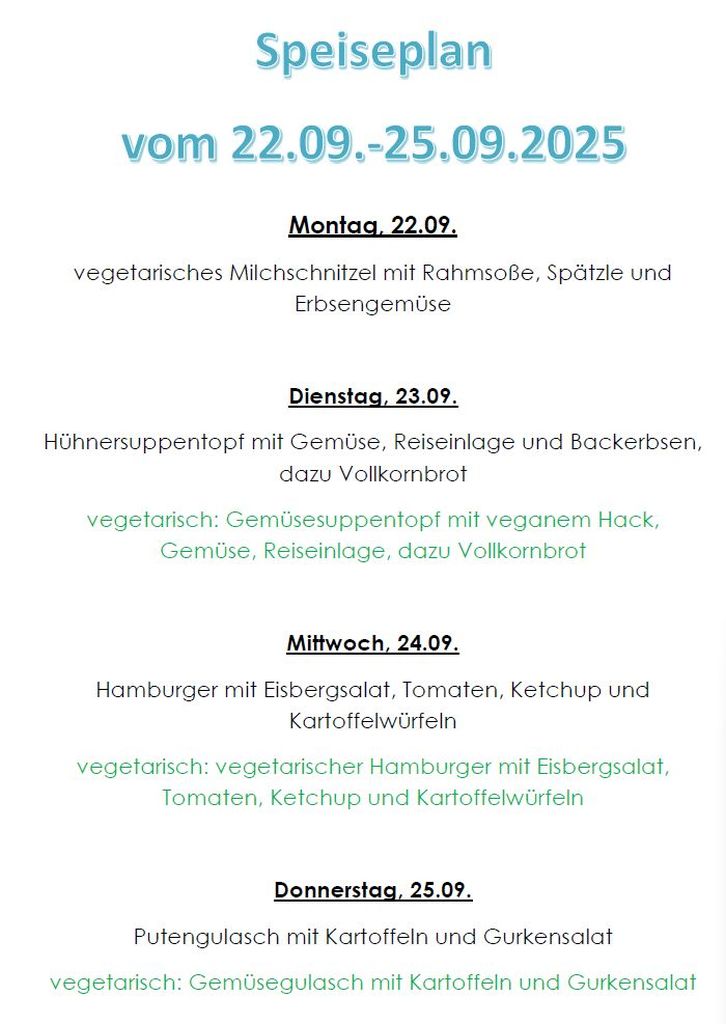 Speiseplan

vom 22.09.-25.09.2025

Montag, 22.09.

vegetarisches Milchschnitzel mit Rahmsoße, Spätzle und Erbsengemüse

Dienstag, 23.09.

Hühnersuppentopf mit Gemüse, Reiseinlage und Backerbsen, dazu Vollkornbrot

vegetarisch: Gemüsesuppentopf mit veganem Hack, Gemüse, Reiseinlage, dazu Vollkornbrot

Mittwoch, 24.09.

Hamburger mit Eisbergsalat, Tomaten, Ketchup und Kartoffelwürfeln

vegetarisch: vegetarischer Hamburger mit Eisbergsalat, Tomaten, Ketchup und Kartoffelwürfeln

Donnerstag, 25.09.

Putengulasch mit Kartoffeln und Gurkensalat

vegetarisch: Gemüsegulasch mit Kartoffeln und Gurkensalat